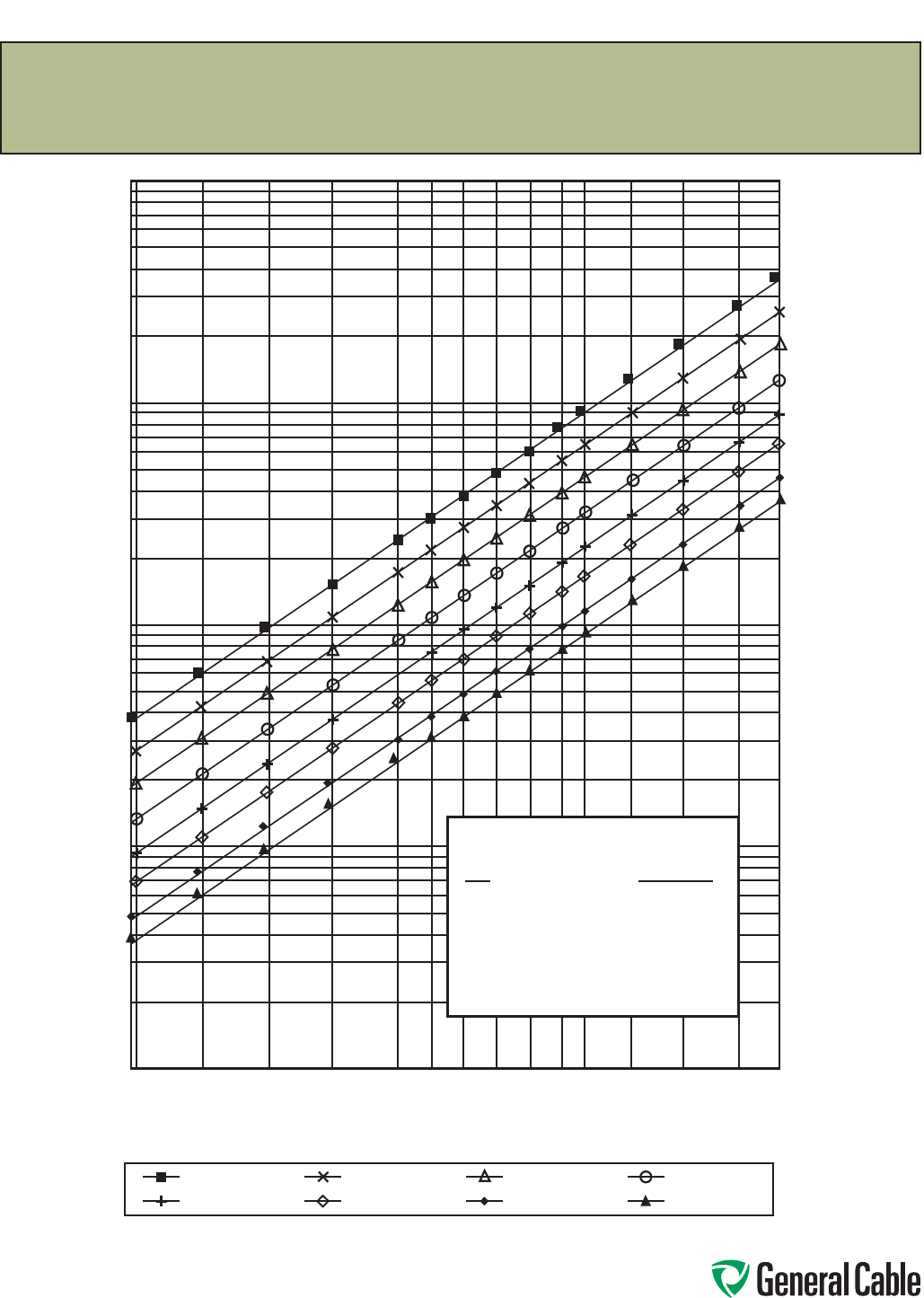 General Cable